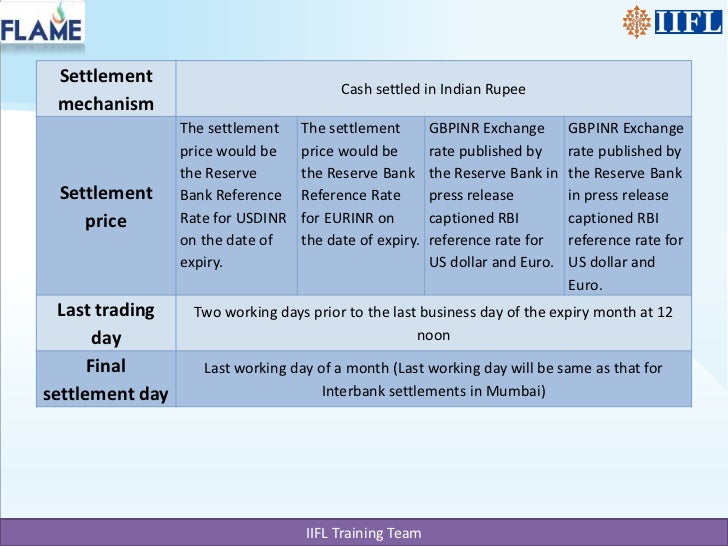 FLAME

IIFL

| Settlement mechanism | Cash settled in Indian Rupee | | | |
|---|---|---|---|---|
| Settlement price | The settlement price would be the Reserve Bank Reference Rate for USDINR on the date of expiry. | The settlement price would be the Reserve Bank Reference Rate for EURINR on the date of expiry. | GBPINR Exchange rate published by the Reserve Bank in press release captioned RBI reference rate for US dollar and Euro. | GBPINR Exchange rate published by the Reserve Bank in press release captioned RBI reference rate for US dollar and Euro. |
| Last trading day | Two working days prior to the last business day of the expiry month at 12 noon | | | |
| Final settlement day | Last working day of a month (Last working day will be same as that for Interbank settlements in Mumbai) | | | |

IIFL Training Team